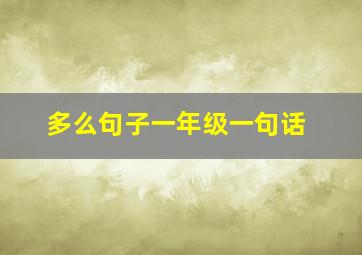 多么句子一年级一句话